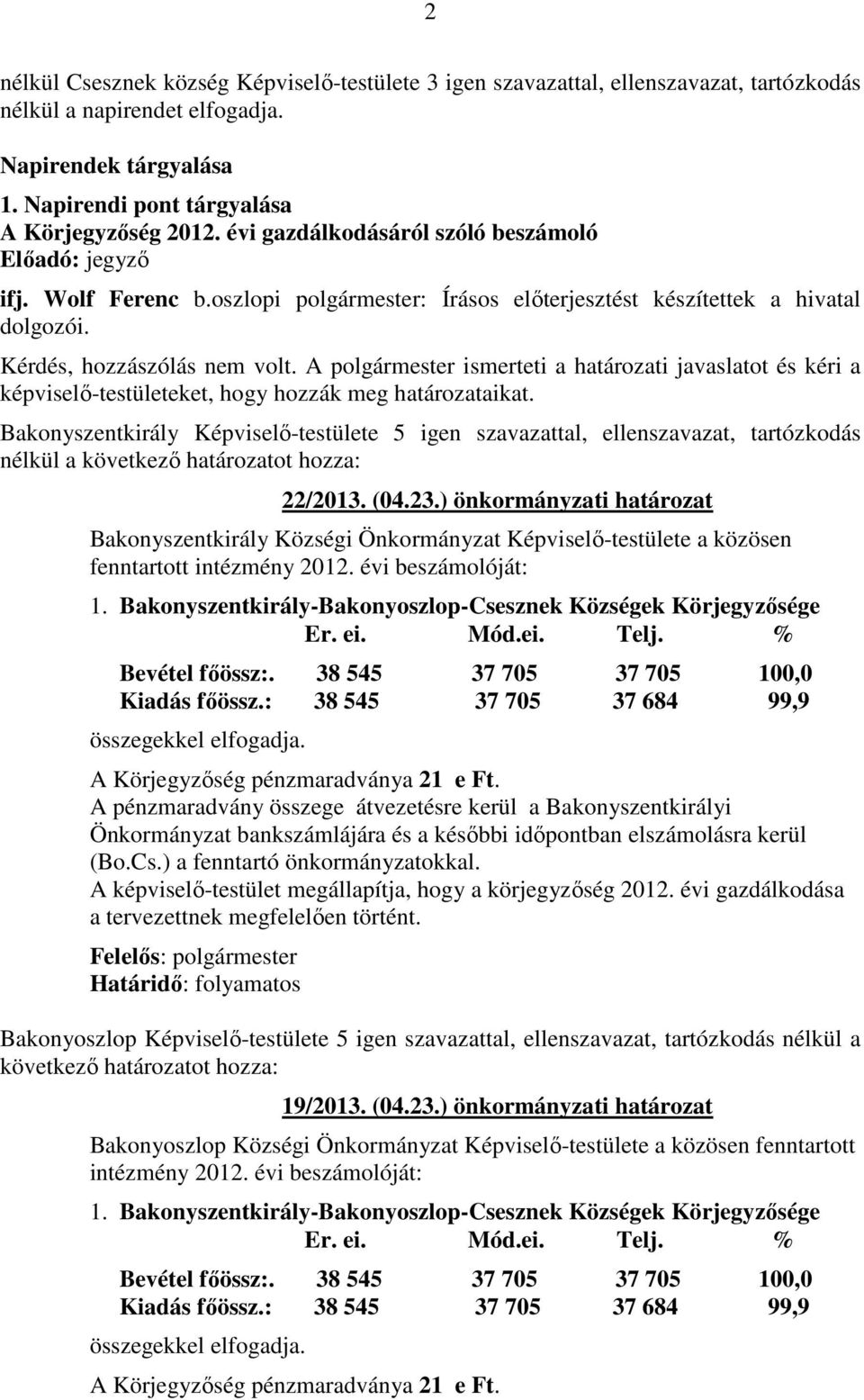 2

nélkül Csesznek község Képviselő-testülete 3 igen szavazattal, ellenszavazat, tartózkodás nélkül a napirendet elfogadja.

Napirendek tárgyalása
1. Napirendi pont tárgyalása
A Körjegyzőség 2012. évi gazdálkodásáról szóló beszámoló
Előadó: jegyző

ifj. Wolf Ferenc b.oszlopi polgármester: Írásos előterjesztést készítettek a hivatal dolgozói.

Kérdés, hozzászólás nem volt. A polgármester ismerteti a határozati javaslatot és kéri a képviselő-testületeket, hogy hozzák meg határozataikat.

Bakonyszentkirály Képviselő-testülete 5 igen szavazattal, ellenszavazat, tartózkodás nélkül a következő határozatot hozza:

22/2013. (04.23.) önkormányzati határozat

Bakonyszentkirály Községi Önkormányzat Képviselő-testülete a közösen fenntartott intézmény 2012. évi beszámolóját:

1. Bakonyszentkirály-Bakonyoszlop-Csesznek Községek Körjegyzősége

| | Er. ei. | Mód.ei. | Telj. | % |
|---|---|---|---|---|
| Bevétel főössz:. | 38 545 | 37 705 | 37 705 | 100,0 |
| Kiadás főössz.: | 38 545 | 37 705 | 37 684 | 99,9 |

összegekkel elfogadja.

A Körjegyzőség pénzmaradványa 21 e Ft.
A pénzmaradvány összege átvezetésre kerül a Bakonyszentkirályi Önkormányzat bankszámlájára és a későbbi időpontban elszámolásra kerül (Bo.Cs.) a fenntartó önkormányzatokkal.
A képviselő-testület megállapítja, hogy a körjegyzőség 2012. évi gazdálkodása a tervezettnek megfelelően történt.

Felelős: polgármester
Határidő: folyamatos

Bakonyoszlop Képviselő-testülete 5 igen szavazattal, ellenszavazat, tartózkodás nélkül a következő határozatot hozza:

19/2013. (04.23.) önkormányzati határozat

Bakonyoszlop Községi Önkormányzat Képviselő-testülete a közösen fenntartott intézmény 2012. évi beszámolóját:

1. Bakonyszentkirály-Bakonyoszlop-Csesznek Községek Körjegyzősége

| | Er. ei. | Mód.ei. | Telj. | % |
|---|---|---|---|---|
| Bevétel főössz:. | 38 545 | 37 705 | 37 705 | 100,0 |
| Kiadás főössz.: | 38 545 | 37 705 | 37 684 | 99,9 |

összegekkel elfogadja.

A Körjegyzőség pénzmaradványa 21 e Ft.